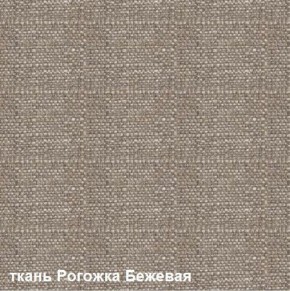 ткань Рогожка Бежевая